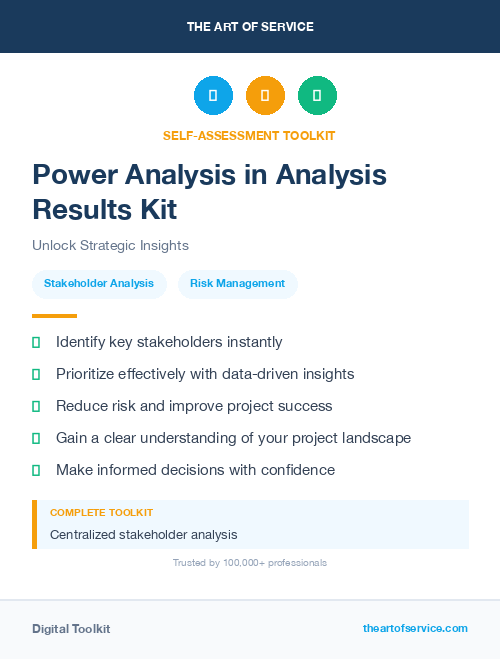 THE ART OF SERVICE

SELF-ASSESSMENT TOOLKIT

Power Analysis in Analysis Results Kit

Unlock Strategic Insights

Stakeholder Analysis

Risk Management

Identify key stakeholders instantly

Prioritize effectively with data-driven insights

Reduce risk and improve project success

Gain a clear understanding of your project landscape

Make informed decisions with confidence

COMPLETE TOOLKIT

Centralized stakeholder analysis

Trusted by 100,000+ professionals

Digital Toolkit

theartofservice.com